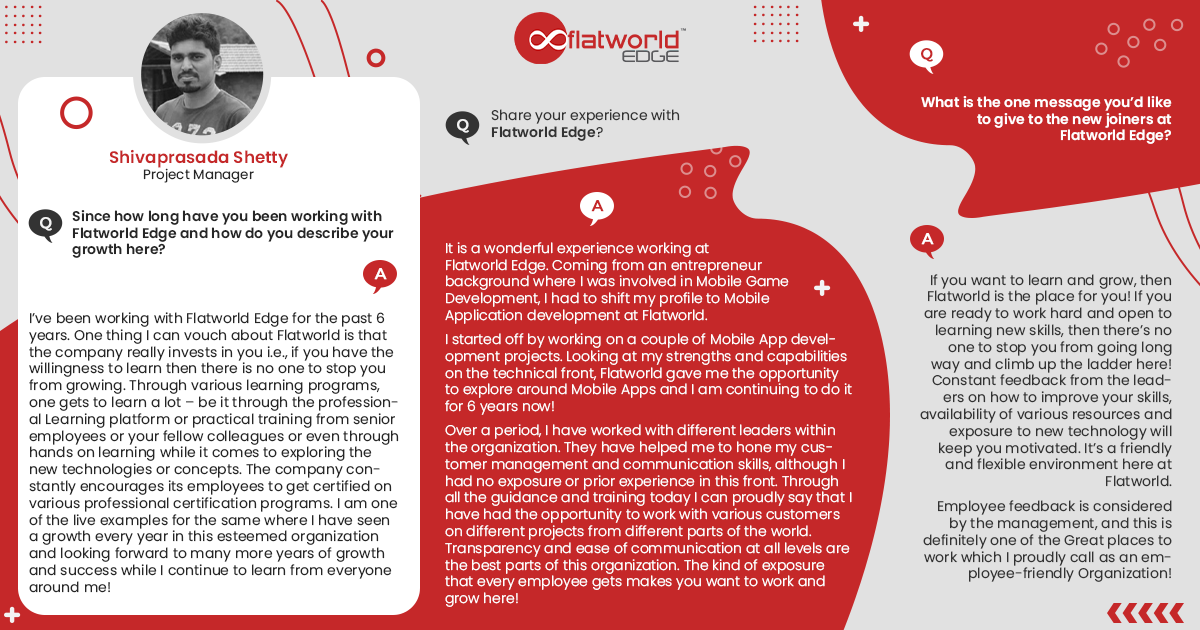 flatworld™ EDGE

Shivaprasada Shetty
Project Manager

Q Since how long have you been working with Flatworld Edge and how do you describe your growth here?

A

I've been working with Flatworld Edge for the past 6 years. One thing I can vouch about Flatworld is that the company really invests in you i.e., if you have the willingness to learn then there is no one to stop you from growing. Through various learning programs, one gets to learn a lot – be it through the professional Learning platform or practical training from senior employees or your fellow colleagues or even through hands on learning while it comes to exploring the new technologies or concepts. The company constantly encourages its employees to get certified on various professional certification programs. I am one of the live examples for the same where I have seen a growth every year in this esteemed organization and looking forward to many more years of growth and success while I continue to learn from everyone around me!

Q Share your experience with Flatworld Edge?

A

It is a wonderful experience working at Flatworld Edge. Coming from an entrepreneur background where I was involved in Mobile Game Development, I had to shift my profile to Mobile Application development at Flatworld.

I started off by working on a couple of Mobile App development projects. Looking at my strengths and capabilities on the technical front, Flatworld gave me the opportunity to explore around Mobile Apps and I am continuing to do it for 6 years now!

Over a period, I have worked with different leaders within the organization. They have helped me to hone my customer management and communication skills, although I had no exposure or prior experience in this front. Through all the guidance and training today I can proudly say that I have had the opportunity to work with various customers on different projects from different parts of the world. Transparency and ease of communication at all levels are the best parts of this organization. The kind of exposure that every employee gets makes you want to work and grow here!

Q What is the one message you'd like to give to the new joiners at Flatworld Edge?

A

If you want to learn and grow, then Flatworld is the place for you! If you are ready to work hard and open to learning new skills, then there's no one to stop you from going long way and climb up the ladder here! Constant feedback from the leaders on how to improve your skills, availability of various resources and exposure to new technology will keep you motivated. It's a friendly and flexible environment here at Flatworld.

Employee feedback is considered by the management, and this is definitely one of the Great places to work which I proudly call as an employee-friendly Organization!